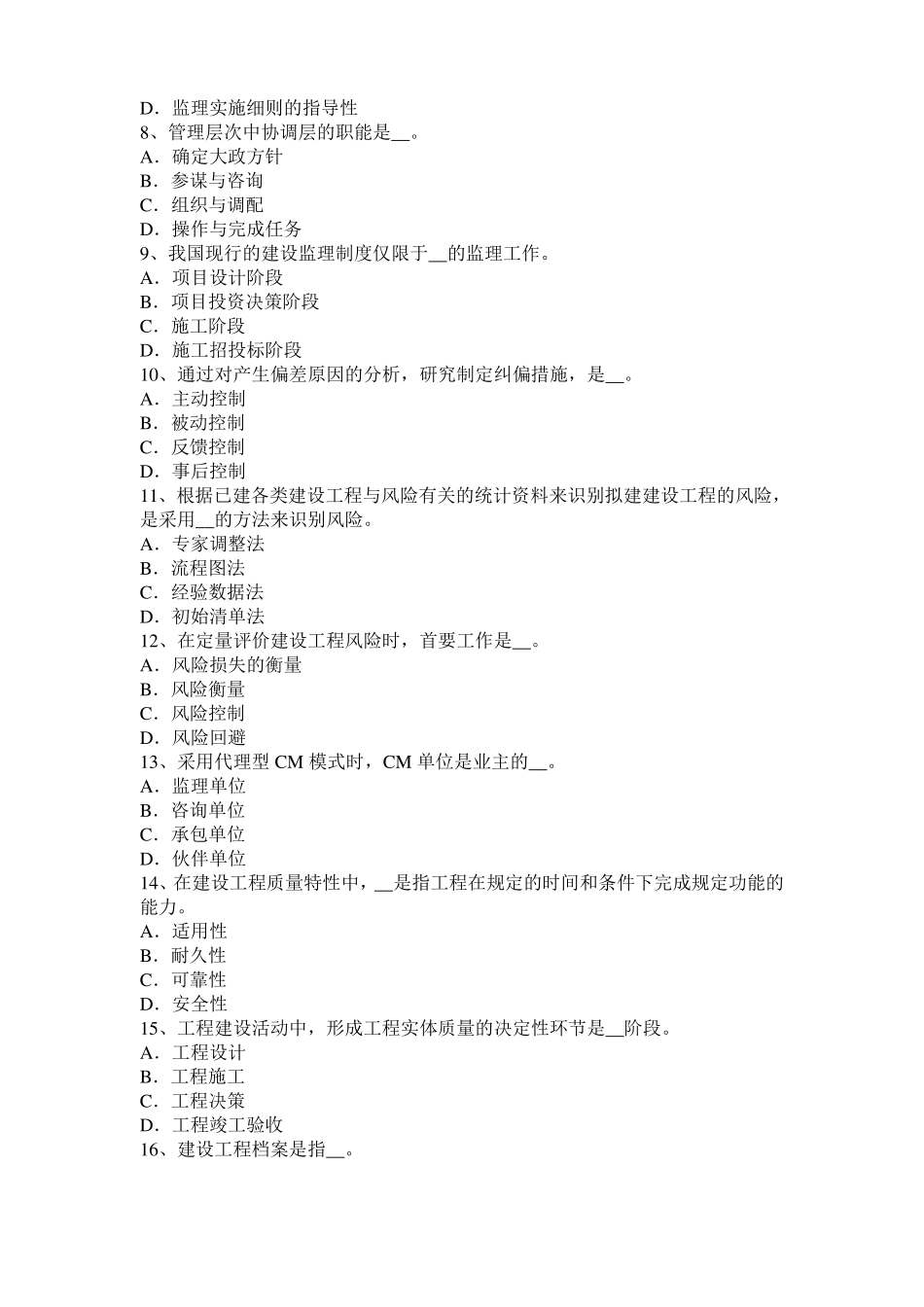 D．监理实施细则的指导性
8、管理层次中协调层的职能是__。
A．确定大政方针
B．参谋与咨询
C．组织与调配
D．操作与完成任务
9、我国现行的建设监理制度仅限于__的监理工作。
A．项目设计阶段
B．项目投资决策阶段
C．施工阶段
D．施工招投标阶段
10、通过对产生偏差原因的分析，研究制定纠偏措施，是__。
A．主动控制
B．被动控制
C．反馈控制
D．事后控制
11、根据已建各类建设工程与风险有关的统计资料来识别拟建建设工程的风险，是采用__的方法来识别风险。
A．专家调整法
B．流程图法
C．经验数据法
D．初始清单法
12、在定量评价建设工程风险时，首要工作是__。
A．风险损失的衡量
B．风险衡量
C．风险控制
D．风险回避
13、采用代理型 CM 模式时，CM 单位是业主的__。
A．监理单位
B．咨询单位
C．承包单位
D．伙伴单位
14、在建设工程质量特性中，__是指工程在规定的时间和条件下完成规定功能的能力。
A．适用性
B．耐久性
C．可靠性
D．安全性
15、工程建设活动中，形成工程实体质量的决定性环节是__阶段。
A．工程设计
B．工程施工
C．工程决策
D．工程竣工验收
16、建设工程档案是指__。